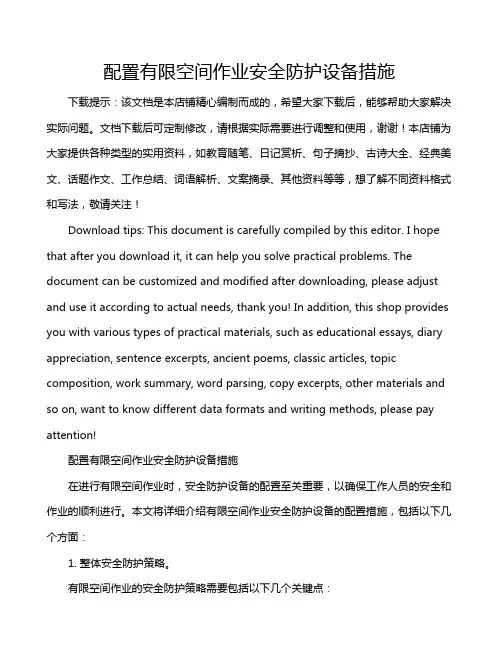 配置有限空间作业安全防护设备措施

下载提示：该文档是本店铺精心编制而成的，希望大家下载后，能够帮助大家解决实际问题。文档下载后可定制修改，请根据实际需要进行调整和使用，谢谢！本店铺为大家提供各种类型的实用资料，如教育随笔、日记赏析、句子摘抄、古诗大全、经典美文、话题作文、工作总结、词语解析、文案摘录、其他资料等等，想了解不同资料格式和写法，敬请关注！

Download tips: This document is carefully compiled by this editor. I hope that after you download it, it can help you solve practical problems. The document can be customized and modified after downloading, please adjust and use it according to actual needs, thank you! In addition, this shop provides you with various types of practical materials, such as educational essays, diary appreciation, sentence excerpts, ancient poems, classic articles, topic composition, work summary, word parsing, copy excerpts, other materials and so on, want to know different data formats and writing methods, please pay attention!

配置有限空间作业安全防护设备措施

在进行有限空间作业时，安全防护设备的配置至关重要，以确保工作人员的安全和作业的顺利进行。本文将详细介绍有限空间作业安全防护设备的配置措施，包括以下几个方面：

1. 整体安全防护策略。

有限空间作业的安全防护策略需要包括以下几个关键点：